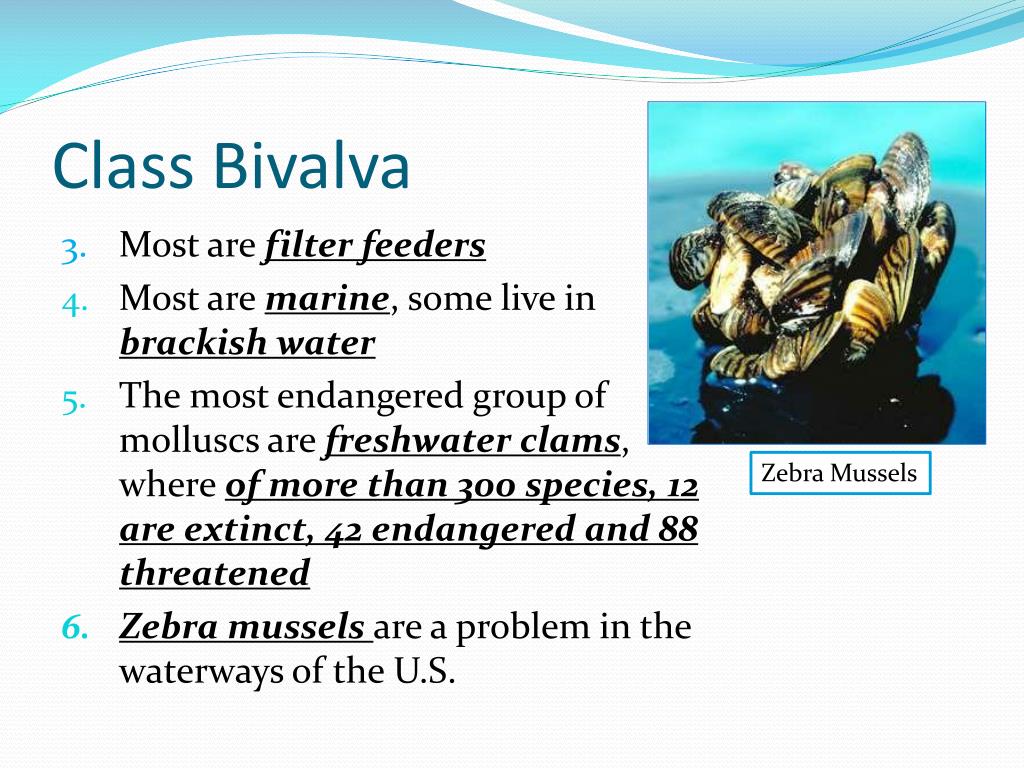 Class Bivalva

3. Most are filter feeders
4. Most are marine, some live in brackish water
5. The most endangered group of molluscs are freshwater clams, where of more than 300 species, 12 are extinct, 42 endangered and 88 threatened
6. Zebra mussels are a problem in the waterways of the U.S.

Zebra Mussels